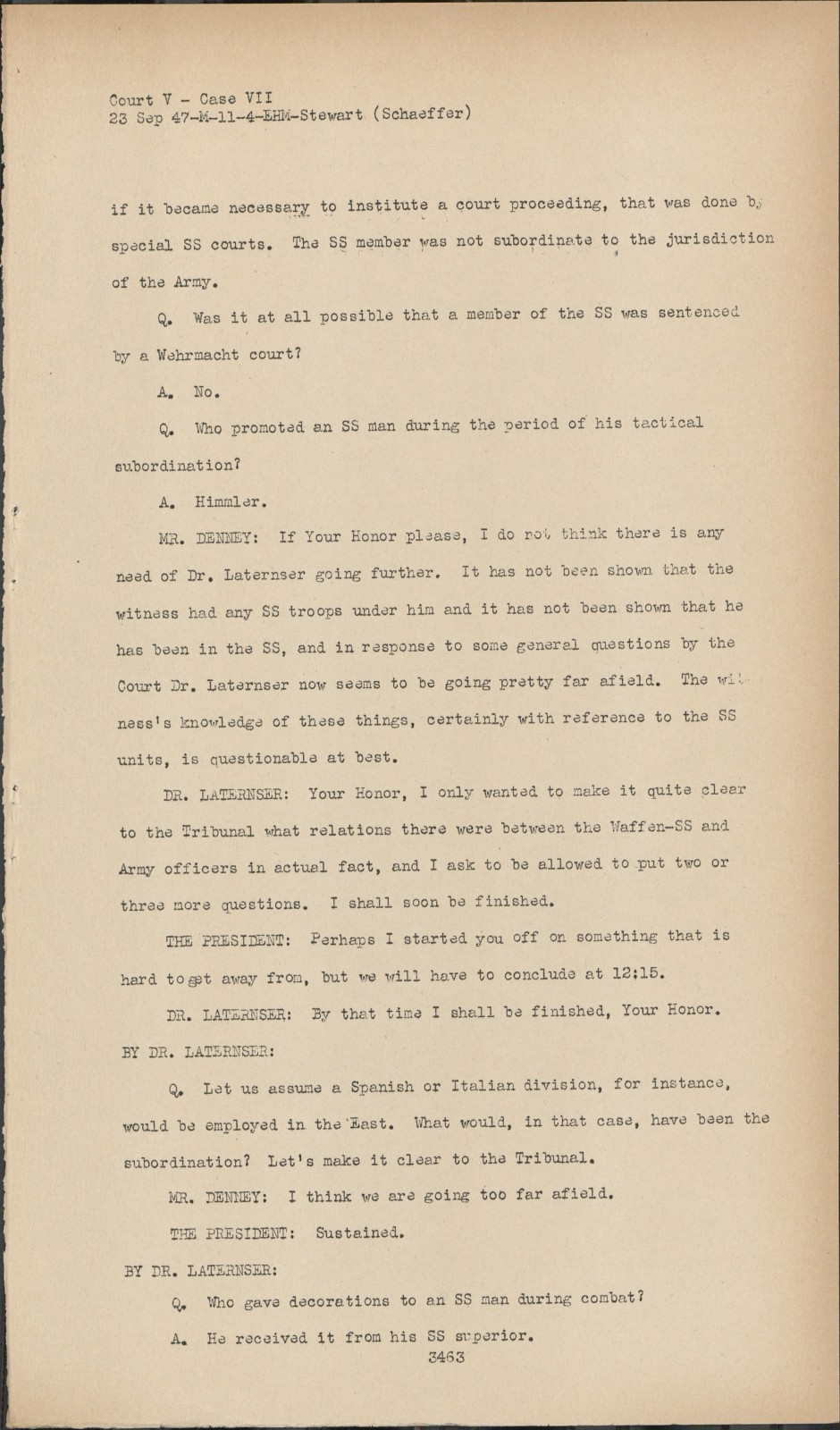 Court V - Case VII
23 Sep 47-M-11-4-EHM-Stewart (Schaeffer)

if it became necessary to institute a court proceeding, that was done by special SS courts. The SS member was not subordinate to the jurisdiction of the Army.

Q. Was it at all possible that a member of the SS was sentenced by a Wehrmacht court?

A. No.

Q. Who promoted an SS man during the period of his tactical subordination?

A. Himmler.

MR. DENNEY: If Your Honor please, I do not think there is any need of Dr. Laternser going further. It has not been shown that the witness had any SS troops under him and it has not been shown that he has been in the SS, and in response to some general questions by the Court Dr. Laternser now seems to be going pretty far afield. The witness's knowledge of these things, certainly with reference to the SS units, is questionable at best.

DR. LATERNSER: Your Honor, I only wanted to make it quite clear to the Tribunal what relations there were between the Waffen-SS and Army officers in actual fact, and I ask to be allowed to put two or three more questions. I shall soon be finished.

THE PRESIDENT: Perhaps I started you off on something that is hard to get away from, but we will have to conclude at 12:15.

DR. LATERNSER: By that time I shall be finished, Your Honor.

BY DR. LATERNSER:

Q. Let us assume a Spanish or Italian division, for instance, would be employed in the East. What would, in that case, have been the subordination? Let's make it clear to the Tribunal.

MR. DENNEY: I think we are going too far afield.

THE PRESIDENT: Sustained.

BY DR. LATERNSER:

Q. Who gave decorations to an SS man during combat?

A. He received it from his SS superior.

3463